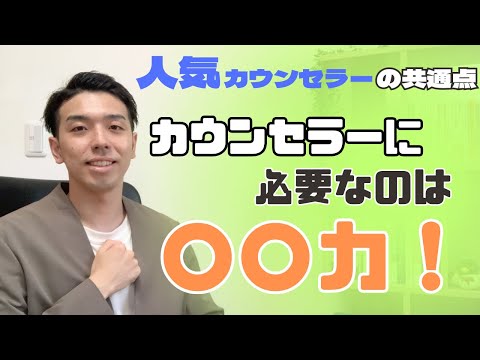 人気カウンセラーの共通点

カウンセラーに
必要なのは
〇〇力！